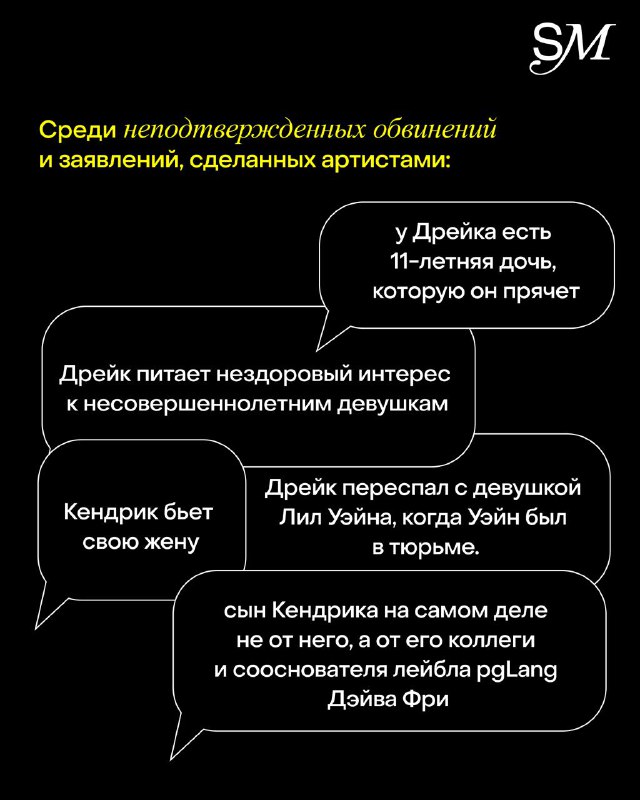 SM

Среди неподтвержденных обвинений и заявлений, сделанных артистами:

у Дрейка есть 11-летняя дочь, которую он прячет

Дрейк питает нездоровый интерес к несовершеннолетним девушкам

Кендрик бьет свою жену

Дрейк переспал с девушкой Лил Уэйна, когда Уэйн был в тюрьме.

сын Кендрика на самом деле не от него, а от его коллеги и сооснователя лейбла pgLang Дэйва Фри